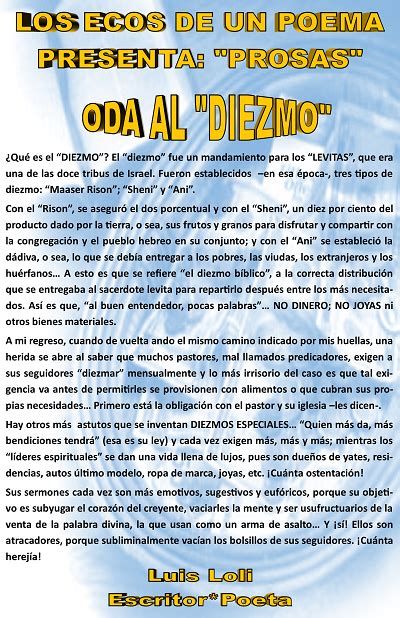 LOS ECOS DE UN POEMA
PRESENTA: "PROSAS"

ODA AL "DIEZMO"

¿Qué es el "DIEZMO"? El "diezmo" fue un mandamiento para los "LEVITAS", que era una de las doce tribus de Israel. Fueron establecidos –en esa época-, tres tipos de diezmo: "Maaser Rison"; "Sheni" y "Ani".

Con el "Rison", se aseguró el dos porcentual y con el "Sheni", un diez por ciento del producto dado por la tierra, o sea, sus frutos y granos para disfrutar y compartir con la congregación y el pueblo hebreo en su conjunto; y con el "Ani" se estableció la dádiva, o sea, lo que se debía entregar a los pobres, las viudas, los extranjeros y los huérfanos... A esto es que se refiere "el diezmo bíblico", a la correcta distribución que se entregaba al sacerdote levita para repartirlo después entre los más necesitados. Así es que, "al buen entendedor, pocas palabras"... NO DINERO; NO JOYAS ni otros bienes materiales.

A mi regreso, cuando de vuelta ando el mismo camino indicado por mis huellas, una herida se abre al saber que muchos pastores, mal llamados predicadores, exigen a sus seguidores "diezmar" mensualmente y lo más irrisorio del caso es que tal exigencia va antes de permitirles se provisionen con alimentos o que cubran sus propias necesidades... Primero está la obligación con el pastor y su iglesia –les dicen-.

Hay otros más astutos que se inventan DIEZMOS ESPECIALES... "Quien más da, más bendiciones tendrá" (esa es su ley) y cada vez exigen más, más y más; mientras los "líderes espirituales" se dan una vida llena de lujos, pues son dueños de yates, residencias, autos último modelo, ropa de marca, joyas, etc. ¡Cuánta ostentación!

Sus sermones cada vez son más emotivos, sugestivos y eufóricos, porque su objetivo es subyugar el corazón del creyente, vaciarles la mente y ser usufructuarios de la venta de la palabra divina, la que usan como un arma de asalto... Y ¡sí! Ellos son atracadores, porque subliminalmente vacían los bolsillos de sus seguidores. ¡Cuánta herejía!

Luis Loli
Escritor*Poeta